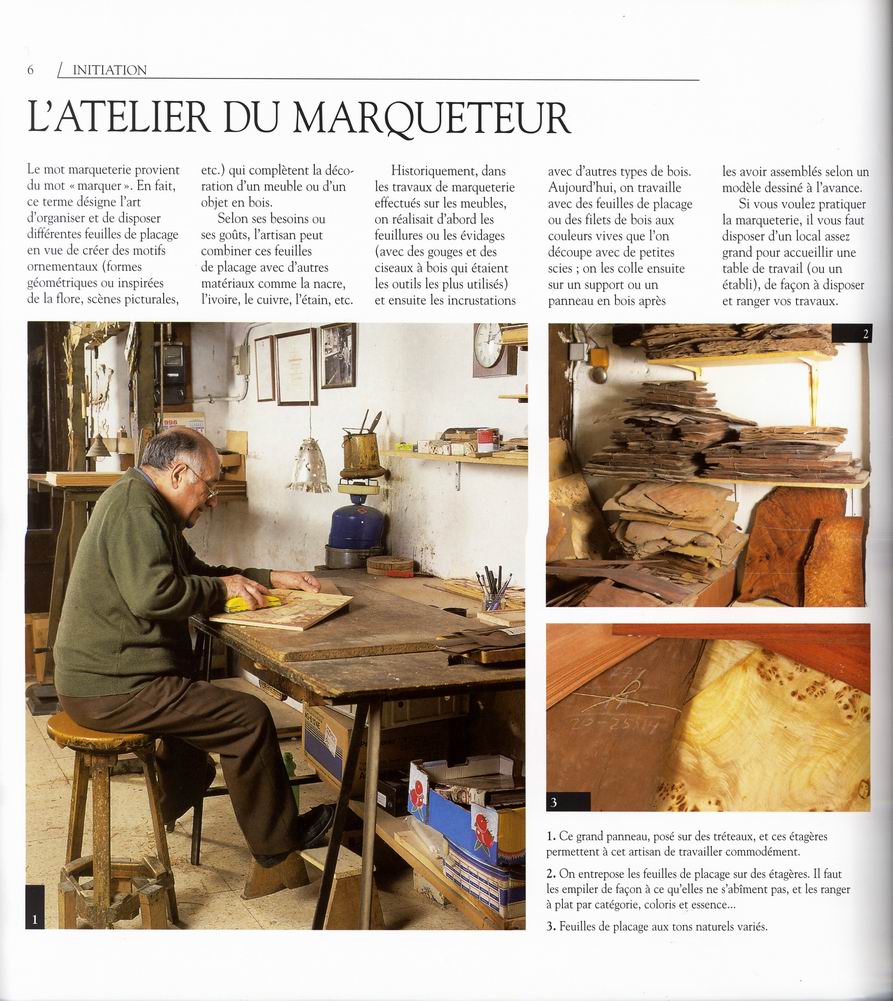 6 / INITIATION

L'ATELIER DU MARQUETEUR

Le mot marqueterie provient du mot « marquer ». En fait, ce terme désigne l'art d'organiser et de disposer différentes feuilles de placage en vue de créer des motifs ornementaux (formes géométriques ou inspirées de la flore, scènes picturales, etc.) qui complètent la décoration d'un meuble ou d'un objet en bois.

Selon ses besoins ou ses goûts, l'artisan peut combiner ces feuilles de placage avec d'autres matériaux comme la nacre, l'ivoire, le cuivre, l'étain, etc.

Historiquement, dans les travaux de marqueterie effectués sur les meubles, on réalisait d'abord les feuillures ou les évidages (avec des gouges et des ciseaux à bois qui étaient les outils les plus utilisés) et ensuite les incrustations avec d'autres types de bois. Aujourd'hui, on travaille avec des feuilles de placage ou des filets de bois aux couleurs vives que l'on découpe avec de petites scies ; on les colle ensuite sur un support ou un panneau en bois après les avoir assemblés selon un modèle dessiné à l'avance.

Si vous voulez pratiquer la marqueterie, il vous faut disposer d'un local assez grand pour accueillir une table de travail (ou un établi), de façon à disposer et ranger vos travaux.

1

2

3

1. Ce grand panneau, posé sur des tréteaux, et ces étagères permettent à cet artisan de travailler commodément.

2. On entrepose les feuilles de placage sur des étagères. Il faut les empiler de façon à ce qu'elles ne s'abîment pas, et les ranger à plat par catégorie, coloris et essence...

3. Feuilles de placage aux tons naturels variés.